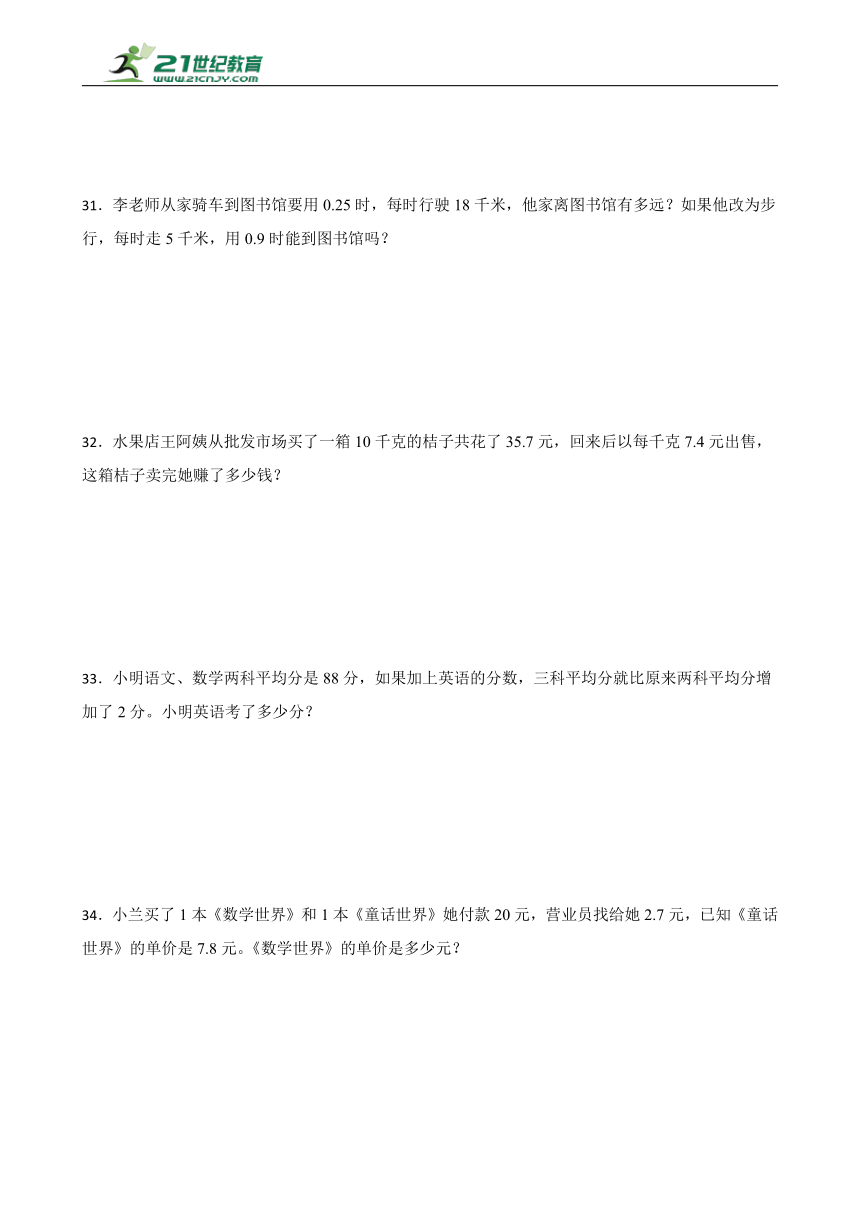 21世纪教育
www.21cnjy.com

31．李老师从家骑车到图书馆要用 0.25 时，每时行驶 18 千米，他家离图书馆有多远？如果他改为步行，每时走 5 千米，用 0.9 时能到图书馆吗？

32．水果店王阿姨从批发市场买了一箱 10 千克的桔子共花了 35.7 元，回来后以每千克 7.4 元出售，这箱桔子卖完她赚了多少钱？

33．小明语文、数学两科平均分是 88 分，如果加上英语的分数，三科平均分就比原来两科平均分增加了 2 分。小明英语考了多少分？

34．小兰买了 1 本《数学世界》和 1 本《童话世界》她付款 20 元，营业员找给她 2.7 元，已知《童话世界》的单价是 7.8 元。《数学世界》的单价是多少元？